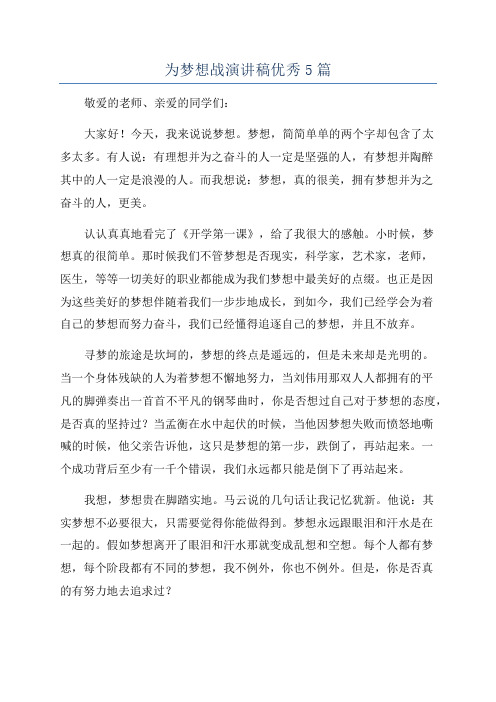 为梦想战演讲稿优秀5篇

敬爱的老师、亲爱的同学们：

大家好！今天，我来说说梦想。梦想，简简单单的两个字却包含了太多太多。有人说：有理想并为之奋斗的人一定是坚强的人，有梦想并陶醉其中的人一定是浪漫的人。而我想说：梦想，真的很美，拥有梦想并为之奋斗的人，更美。

认认真真地看完了《开学第一课》，给了我很大的感触。小时候，梦想真的很简单。那时候我们不管梦想是否现实，科学家，艺术家，老师，医生，等等一切美好的职业都能成为我们梦想中最美好的点缀。也正是因为这些美好的梦想伴随着我们一步步地成长，到如今，我们已经学会为着自己的梦想而努力奋斗，我们已经懂得追逐自己的梦想，并且不放弃。

寻梦的旅途是坎坷的，梦想的终点是遥远的，但是未来却是光明的。当一个身体残缺的人为着梦想不懈地努力，当刘伟用那双人人都拥有的平凡的脚弹奏出一首首不平凡的钢琴曲时，你是否想过自己对于梦想的态度，是否真的坚持过？当孟衡在水中起伏的时候，当他因梦想失败而愤怒地嘶喊的时候，他父亲告诉他，这只是梦想的第一步，跌倒了，再站起来。一个成功背后至少有一千个错误，我们永远都只能是倒下了再站起来。

我想，梦想贵在脚踏实地。马云说的几句话让我记忆犹新。他说：其实梦想不必要很大，只需要觉得你能做得到。梦想永远跟眼泪和汗水是在一起的。假如梦想离开了眼泪和汗水那就变成乱想和空想。每个人都有梦想，每个阶段都有不同的梦想，我不例外，你也不例外。但是，你是否真的有努力地去追求过？